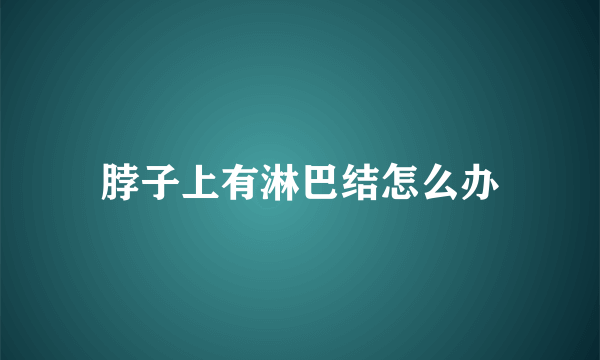 脖子上有淋巴结怎么办